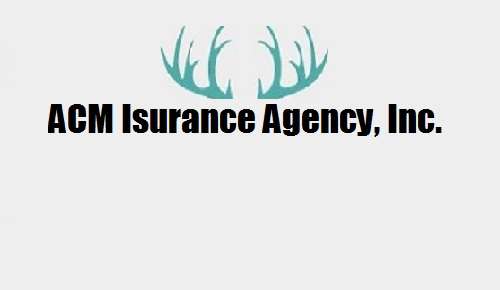 ACM Isurance Agency, Inc.